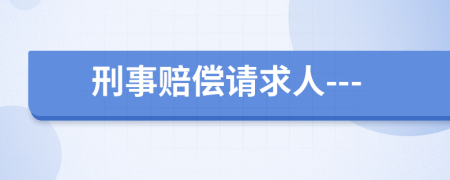 刑事赔偿请求人---